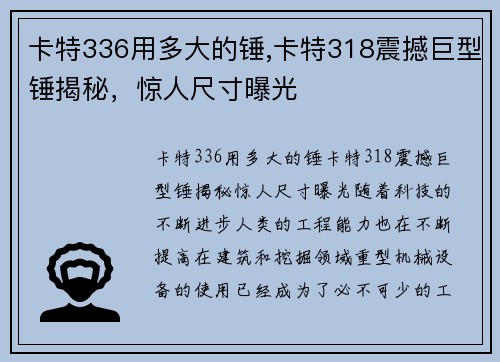 卡特336用多大的锤,卡特318震撼巨型锤揭秘，惊人尺寸曝光

卡特336用多大的锤卡特318震撼巨型锤揭秘惊人尺寸曝光随着科技的不断进步人类的工程能力也在不断提高在建筑和挖掘领域重型机械设备的使用已经成为了必不可少的工